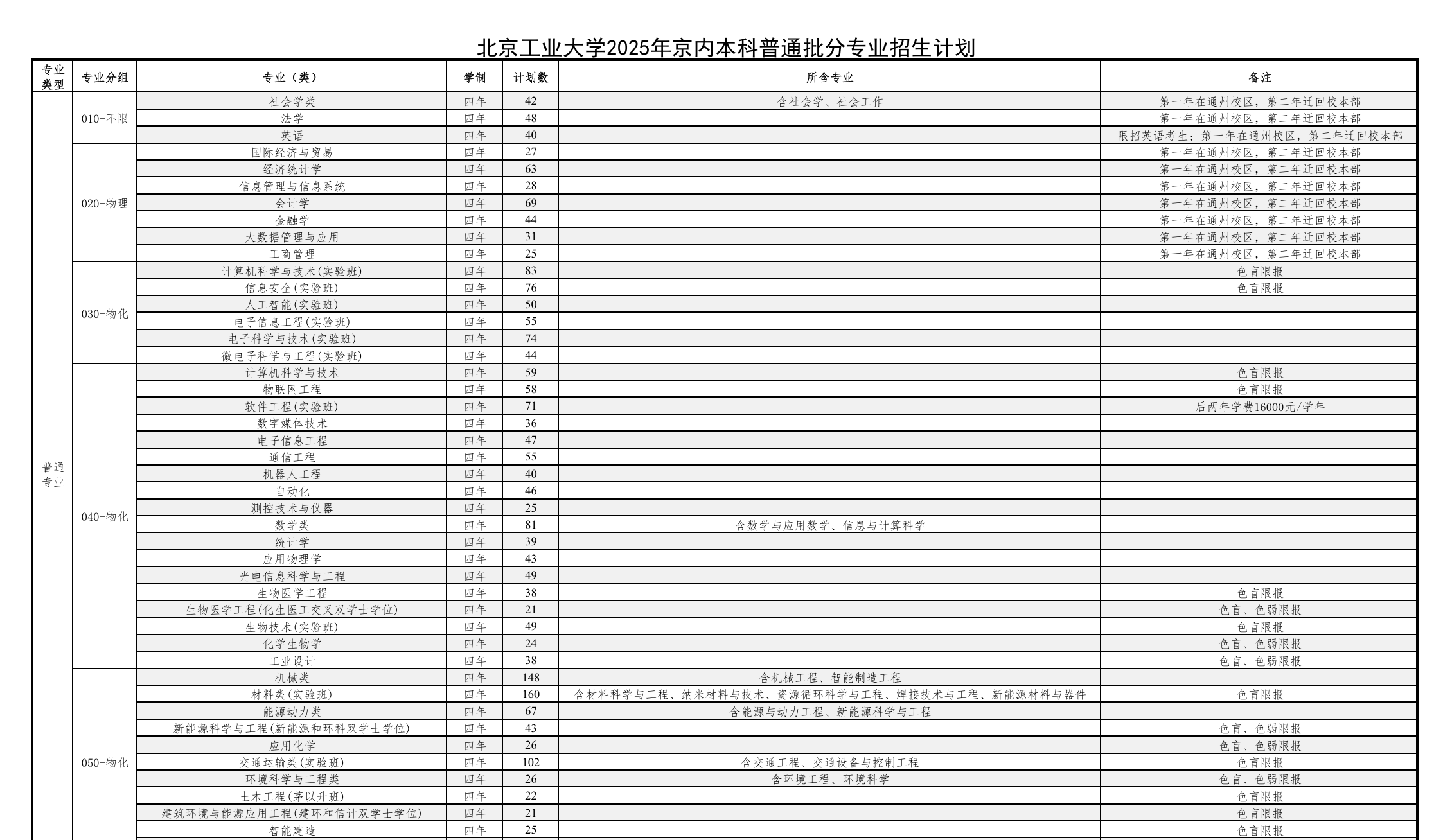 北京工业大学2025年京内本科普通批分专业招生计划

| 专业类型 | 专业分组 | 专业（类） | 学制 | 计划数 | 所含专业 | 备注 |
|---|---|---|---|---|---|---|
| 普通专业 | 010-不限 | 社会学类 | 四年 | 42 | 含社会学、社会工作 | 第一年在通州校区，第二年迁回校本部 |
| | | 法学 | 四年 | 48 | | 第一年在通州校区，第二年迁回校本部 |
| | | 英语 | 四年 | 40 | | 限招英语考生；第一年在通州校区，第二年迁回校本部 |
| | 020-物理 | 国际经济与贸易 | 四年 | 27 | | 第一年在通州校区，第二年迁回校本部 |
| | | 经济统计学 | 四年 | 63 | | 第一年在通州校区，第二年迁回校本部 |
| | | 信息管理与信息系统 | 四年 | 28 | | 第一年在通州校区，第二年迁回校本部 |
| | | 会计学 | 四年 | 69 | | 第一年在通州校区，第二年迁回校本部 |
| | | 金融学 | 四年 | 44 | | 第一年在通州校区，第二年迁回校本部 |
| | | 大数据管理与应用 | 四年 | 31 | | 第一年在通州校区，第二年迁回校本部 |
| | | 工商管理 | 四年 | 25 | | 第一年在通州校区，第二年迁回校本部 |
| | 030-物化 | 计算机科学与技术(实验班) | 四年 | 83 | | 色盲限报 |
| | | 信息安全(实验班) | 四年 | 76 | | 色盲限报 |
| | | 人工智能(实验班) | 四年 | 50 | | |
| | | 电子信息工程(实验班) | 四年 | 55 | | |
| | | 电子科学与技术(实验班) | 四年 | 74 | | |
| | | 微电子科学与工程(实验班) | 四年 | 44 | | |
| | 040-物化 | 计算机科学与技术 | 四年 | 59 | | 色盲限报 |
| | | 物联网工程 | 四年 | 58 | | 色盲限报 |
| | | 软件工程(实验班) | 四年 | 71 | | 后两年学费16000元/学年 |
| | | 数字媒体技术 | 四年 | 36 | | |
| | | 电子信息工程 | 四年 | 47 | | |
| | | 通信工程 | 四年 | 55 | | |
| | | 机器人工程 | 四年 | 40 | | |
| | | 自动化 | 四年 | 46 | | |
| | | 测控技术与仪器 | 四年 | 25 | | |
| | | 数学类 | 四年 | 81 | 含数学与应用数学、信息与计算科学 | |
| | | 统计学 | 四年 | 39 | | |
| | | 应用物理学 | 四年 | 43 | | |
| | | 光电信息科学与工程 | 四年 | 49 | | |
| | | 生物医学工程 | 四年 | 38 | | 色盲限报 |
| | | 生物医学工程(化生医工交叉双学士学位) | 四年 | 21 | | 色盲、色弱限报 |
| | | 生物技术(实验班) | 四年 | 49 | | 色盲限报 |
| | | 化学生物学 | 四年 | 24 | | 色盲、色弱限报 |
| | | 工业设计 | 四年 | 38 | | 色盲、色弱限报 |
| | 050-物化 | 机械类 | 四年 | 148 | 含机械工程、智能制造工程 | |
| | | 材料类(实验班) | 四年 | 160 | 含材料科学与工程、纳米材料与技术、资源循环科学与工程、焊接技术与工程、新能源材料与器件 | 色盲限报 |
| | | 能源动力类 | 四年 | 67 | 含能源与动力工程、新能源科学与工程 | |
| | | 新能源科学与工程(新能源和环科双学士学位) | 四年 | 43 | | 色盲、色弱限报 |
| | | 应用化学 | 四年 | 26 | | 色盲、色弱限报 |
| | | 交通运输类(实验班) | 四年 | 102 | 含交通工程、交通设备与控制工程 | 色盲限报 |
| | | 环境科学与工程类 | 四年 | 26 | 含环境工程、环境科学 | 色盲、色弱限报 |
| | | 土木工程(茅以升班) | 四年 | 22 | | 色盲限报 |
| | | 建筑环境与能源应用工程(建环和信计双学士学位) | 四年 | 21 | | 色盲限报 |
| | | 智能建造 | 四年 | 25 | | 色盲限报 |